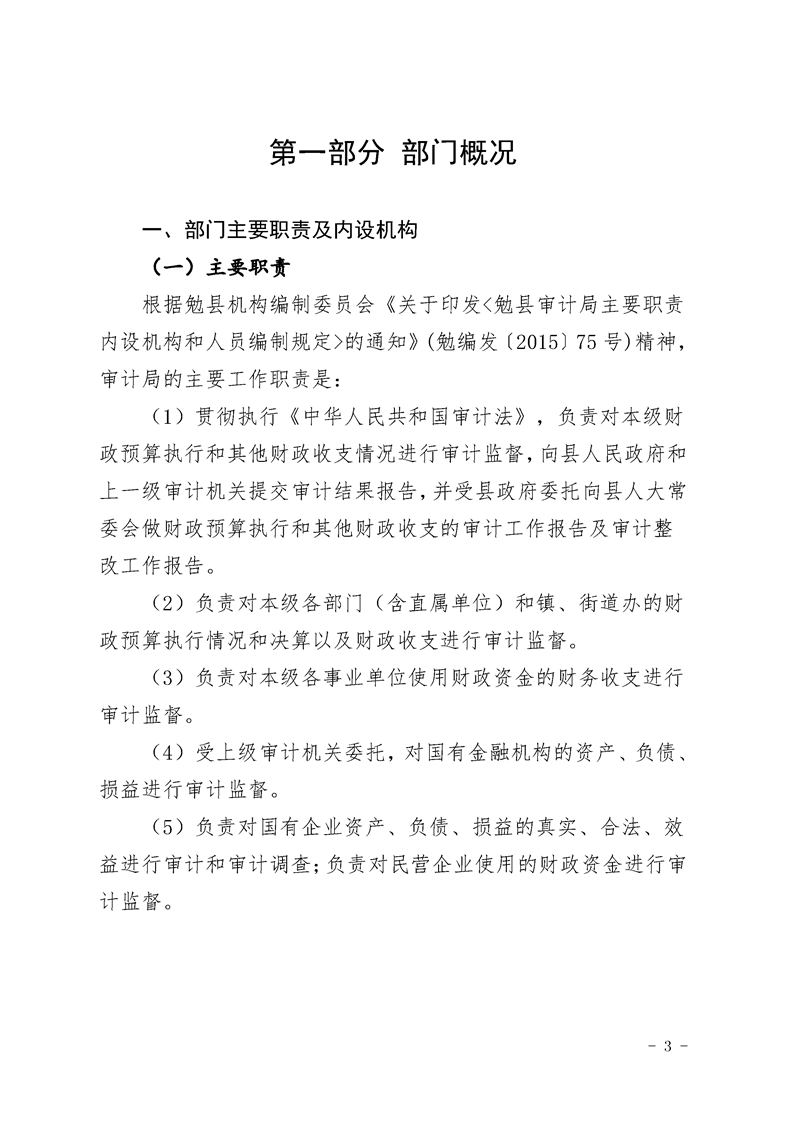 第一部分 部门概况

一、部门主要职责及内设机构

（一）主要职责

根据勉县机构编制委员会《关于印发<勉县审计局主要职责内设机构和人员编制规定>的通知》(勉编发〔2015〕75号)精神，审计局的主要工作职责是：

（1）贯彻执行《中华人民共和国审计法》，负责对本级财政预算执行和其他财政收支情况进行审计监督，向县人民政府和上一级审计机关提交审计结果报告，并受县政府委托向县人大常委会做财政预算执行和其他财政收支的审计工作报告及审计整改工作报告。

（2）负责对本级各部门（含直属单位）和镇、街道办的财政预算执行情况和决算以及财政收支进行审计监督。

（3）负责对本级各事业单位使用财政资金的财务收支进行审计监督。

（4）受上级审计机关委托，对国有金融机构的资产、负债、损益进行审计监督。

（5）负责对国有企业资产、负债、损益的真实、合法、效益进行审计和审计调查；负责对民营企业使用的财政资金进行审计监督。

- 3 -